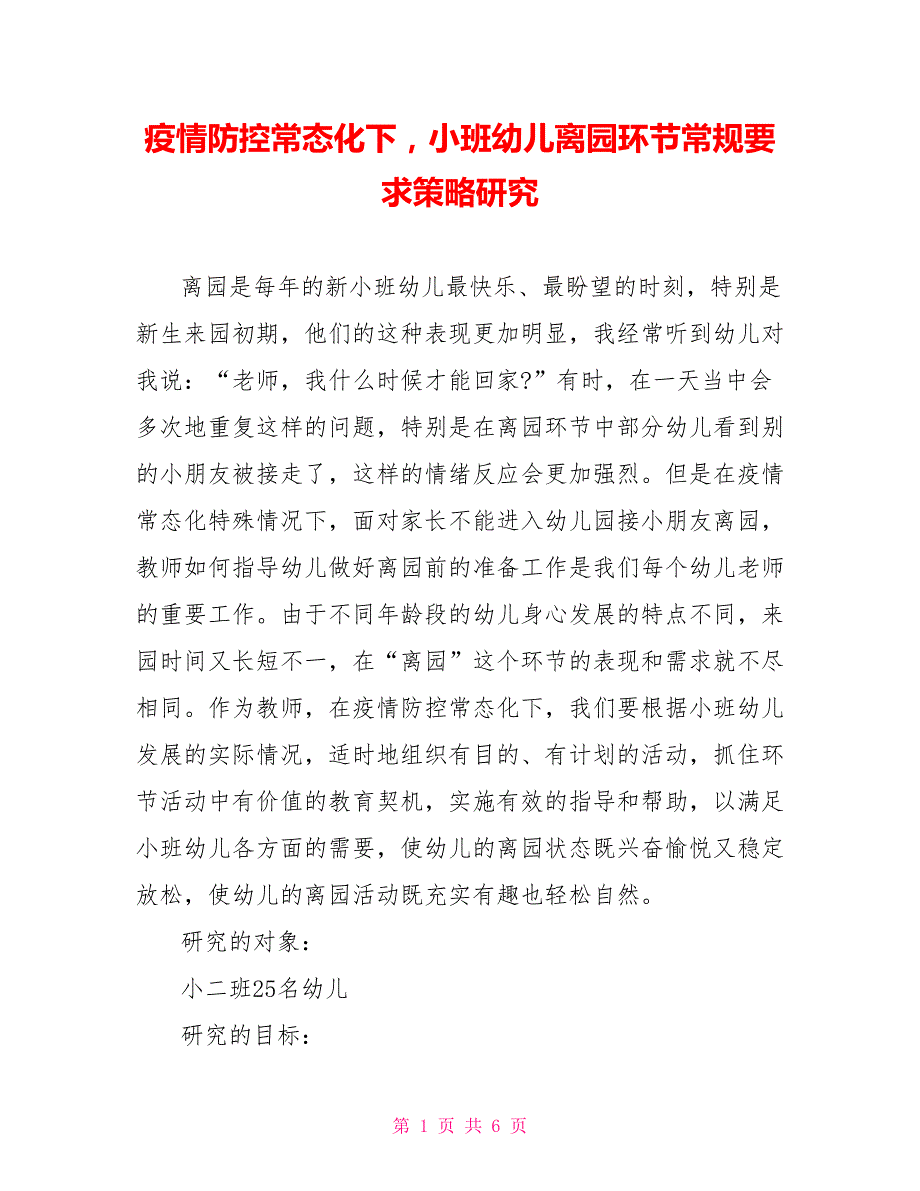 疫情防控常态化下，小班幼儿离园环节常规要求策略研究

离园是每年的新小班幼儿最快乐、最盼望的时刻，特别是新生来园初期，他们的这种表现更加明显，我经常听到幼儿对我说：“老师，我什么时候才能回家?”有时，在一天当中会多次地重复这样的问题，特别是在离园环节中部分幼儿看到别的小朋友被接走了，这样的情绪反应会更加强烈。但是在疫情常态化特殊情况下，面对家长不能进入幼儿园接小朋友离园，教师如何指导幼儿做好离园前的准备工作是我们每个幼儿老师的重要工作。由于不同年龄段的幼儿身心发展的特点不同，来园时间又长短不一，在“离园”这个环节的表现和需求就不尽相同。作为教师，在疫情防控常态化下，我们要根据小班幼儿发展的实际情况，适时地组织有目的、有计划的活动，抓住环节活动中有价值的教育契机，实施有效的指导和帮助，以满足小班幼儿各方面的需要，使幼儿的离园状态既兴奋愉悦又稳定放松，使幼儿的离园活动既充实有趣也轻松自然。

研究的对象：

小二班25名幼儿

研究的目标：

第 1 页 共 6 页